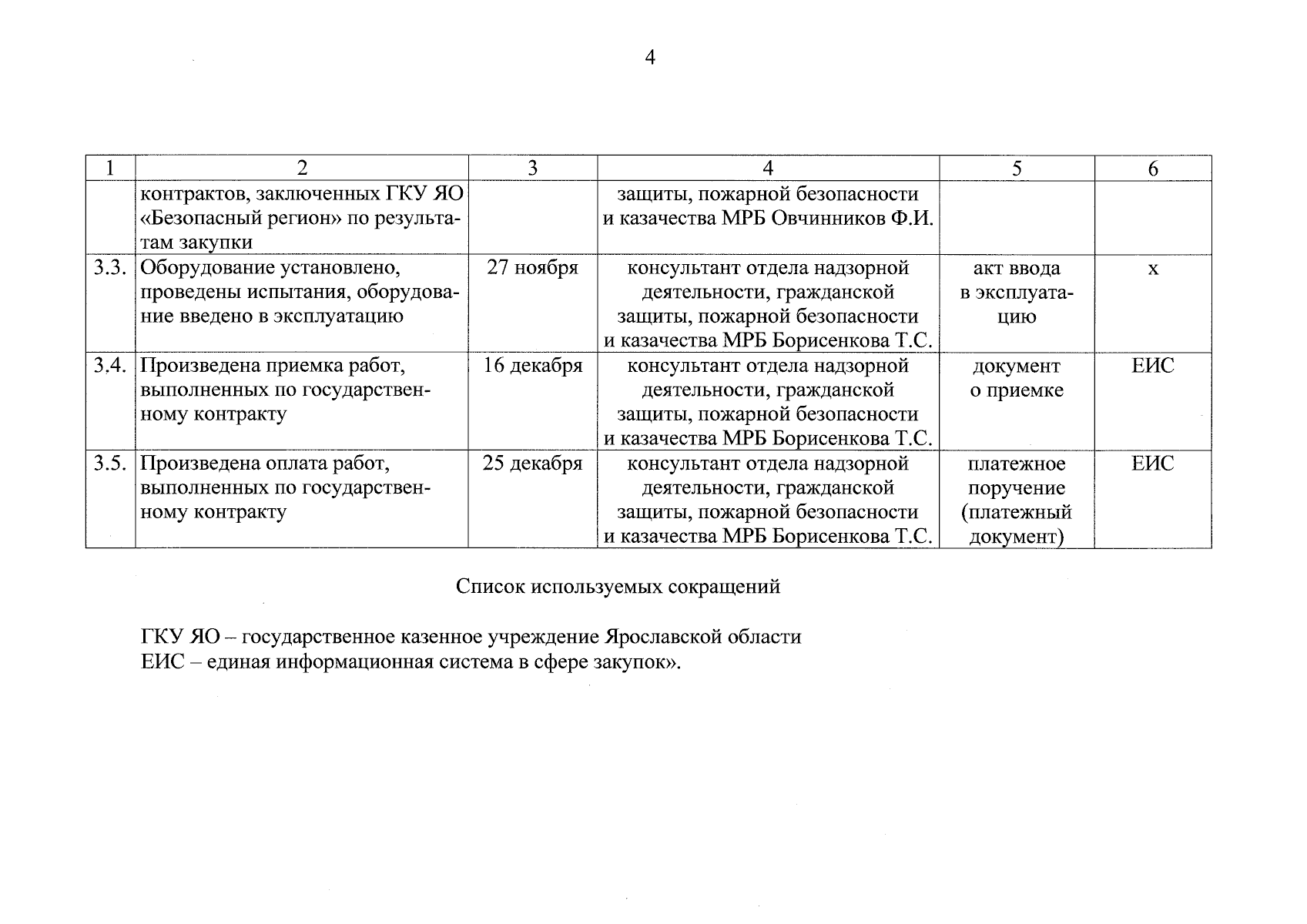 4

| 1 | 2 | 3 | 4 | 5 | 6 |
|---|---|---|---|---|---|
| | контрактов, заключенных ГКУ ЯО «Безопасный регион» по результатам закупки | | защиты, пожарной безопасности и казачества МРБ Овчинников Ф.И. | | |
| 3.3. | Оборудование установлено, проведены испытания, оборудование введено в эксплуатацию | 27 ноября | консультант отдела надзорной деятельности, гражданской защиты, пожарной безопасности и казачества МРБ Борисенкова Т.С. | акт ввода в эксплуатацию | х |
| 3.4. | Произведена приемка работ, выполненных по государственному контракту | 16 декабря | консультант отдела надзорной деятельности, гражданской защиты, пожарной безопасности и казачества МРБ Борисенкова Т.С. | документ о приемке | ЕИС |
| 3.5. | Произведена оплата работ, выполненных по государственному контракту | 25 декабря | консультант отдела надзорной деятельности, гражданской защиты, пожарной безопасности и казачества МРБ Борисенкова Т.С. | платежное поручение (платежный документ) | ЕИС |

Список используемых сокращений

ГКУ ЯО – государственное казенное учреждение Ярославской области
ЕИС – единая информационная система в сфере закупок».